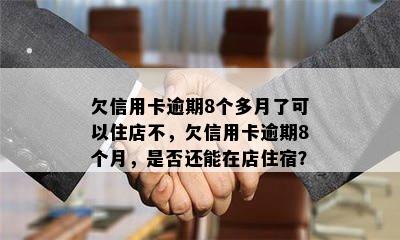 欠信用卡逾期8个多月了可以住店不，欠信用卡逾期8个月，是否还能在店住宿?